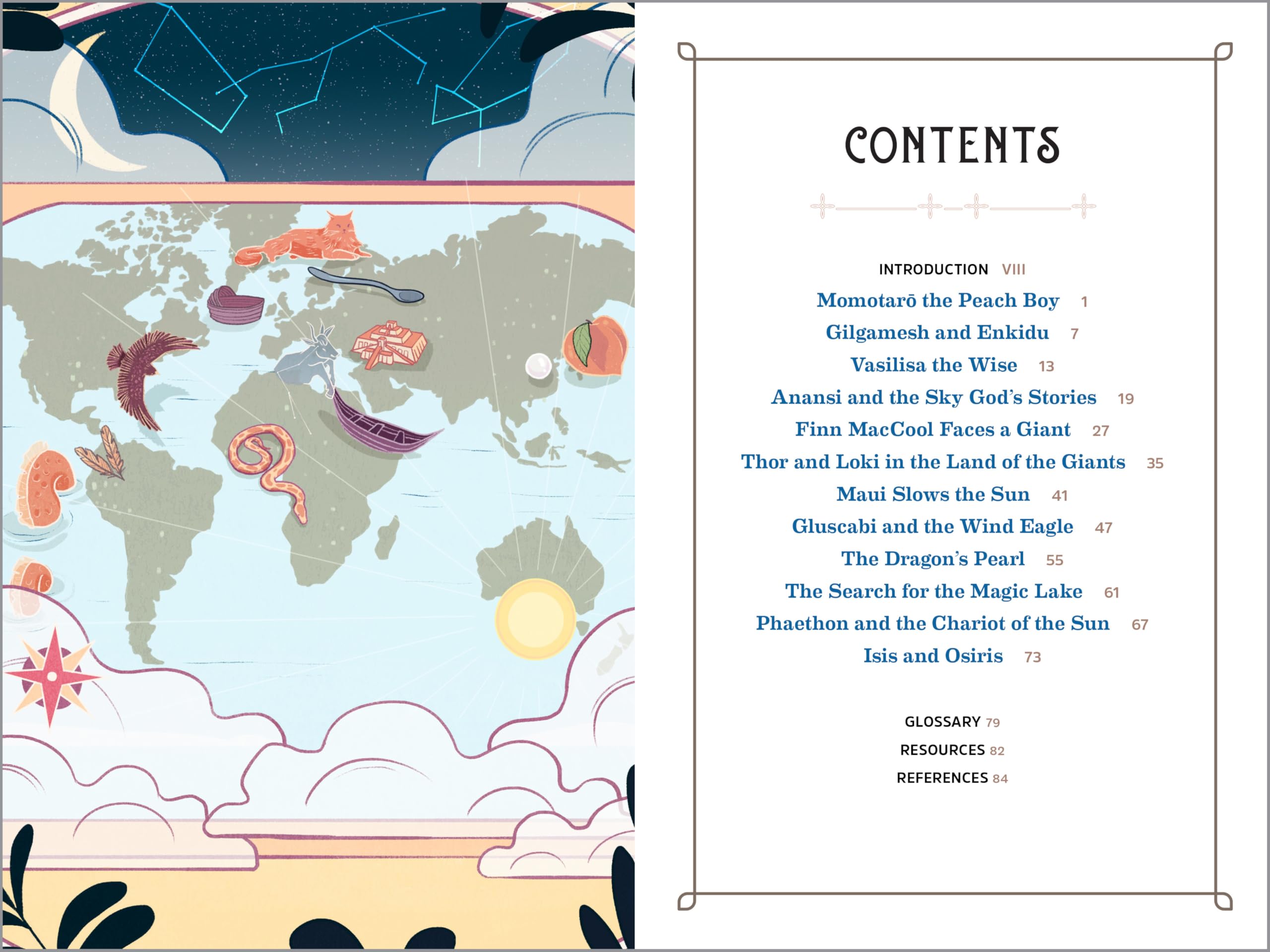 CONTENTS

INTRODUCTION VIII
Momotarō the Peach Boy 1
Gilgamesh and Enkidu 7
Vasilisa the Wise 13
Anansi and the Sky God's Stories 19
Finn MacCool Faces a Giant 27
Thor and Loki in the Land of the Giants 35
Maui Slows the Sun 41
Gluscabi and the Wind Eagle 47
The Dragon's Pearl 55
The Search for the Magic Lake 61
Phaethon and the Chariot of the Sun 67
Isis and Osiris 73

GLOSSARY 79
RESOURCES 82
REFERENCES 84